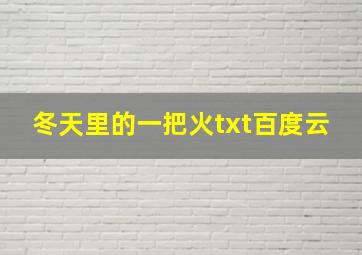 冬天里的一把火txt百度云